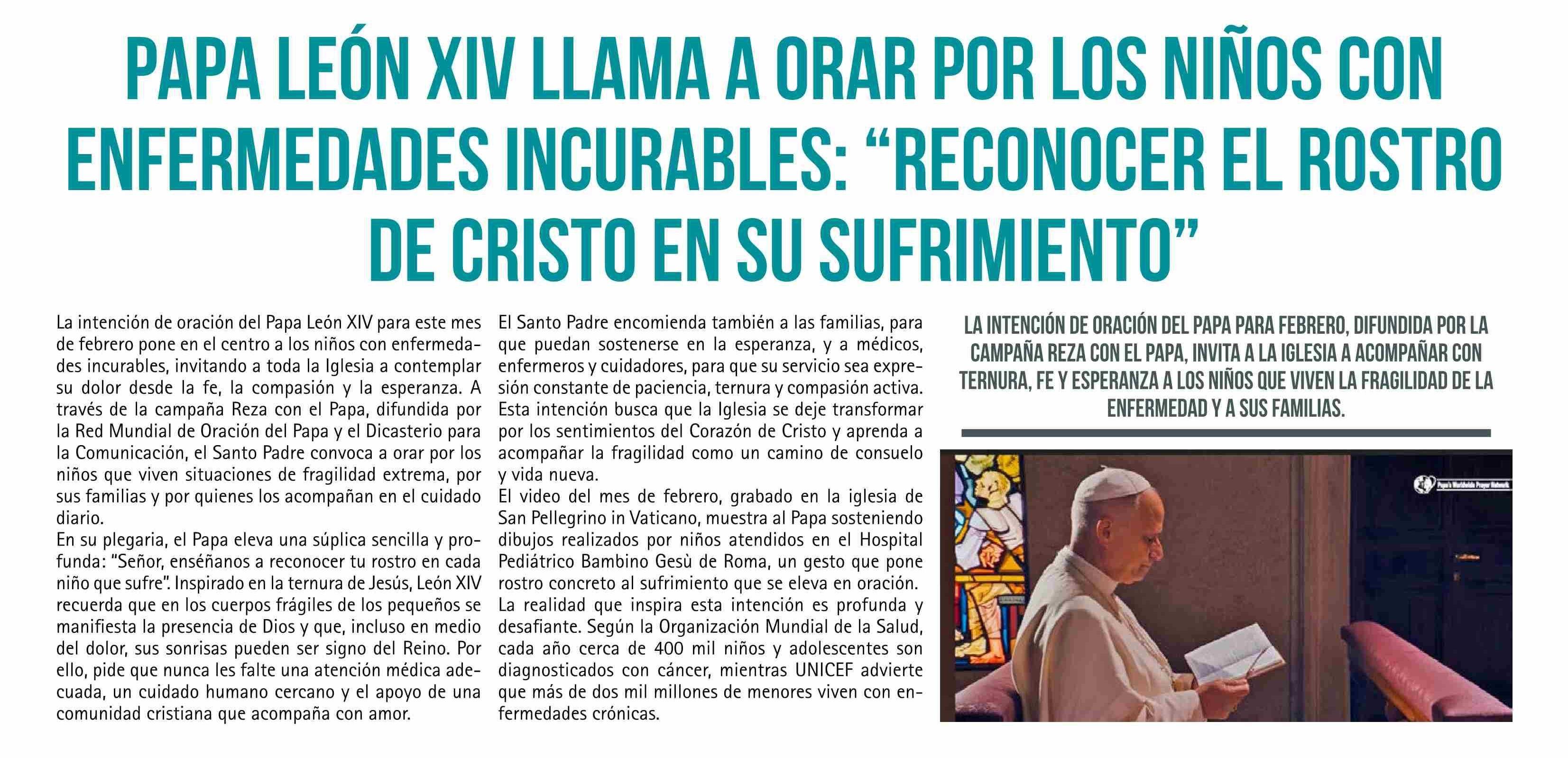 PAPA LEÓN XIV LLAMA A ORAR POR LOS NIÑOS CON ENFERMEDADES INCURABLES: “RECONOCER EL ROSTRO DE CRISTO EN SU SUFRIMIENTO”

La intención de oración del Papa León XIV para este mes de febrero pone en el centro a los niños con enfermedades incurables, invitando a toda la Iglesia a contemplar su dolor desde la fe, la compasión y la esperanza. A través de la campaña Reza con el Papa, difundida por la Red Mundial de Oración del Papa y el Dicasterio para la Comunicación, el Santo Padre convoca a orar por los niños que viven situaciones de fragilidad extrema, por sus familias y por quienes los acompañan en el cuidado diario.
En su plegaria, el Papa eleva una súplica sencilla y profunda: “Señor, enséñanos a reconocer tu rostro en cada niño que sufre”. Inspirado en la ternura de Jesús, León XIV recuerda que en los cuerpos frágiles de los pequeños se manifiesta la presencia de Dios y que, incluso en medio del dolor, sus sonrisas pueden ser signo del Reino. Por ello, pide que nunca les falte una atención médica adecuada, un cuidado humano cercano y el apoyo de una comunidad cristiana que acompaña con amor.

El Santo Padre encomienda también a las familias, para que puedan sostenerse en la esperanza, y a médicos, enfermeros y cuidadores, para que su servicio sea expresión constante de paciencia, ternura y compasión activa. Esta intención busca que la Iglesia se deje transformar por los sentimientos del Corazón de Cristo y aprenda a acompañar la fragilidad como un camino de consuelo y vida nueva.
El video del mes de febrero, grabado en la iglesia de San Pellegrino in Vaticano, muestra al Papa sosteniendo dibujos realizados por niños atendidos en el Hospital Pediátrico Bambino Gesù de Roma, un gesto que pone rostro concreto al sufrimiento que se eleva en oración.
La realidad que inspira esta intención es profunda y desafiante. Según la Organización Mundial de la Salud, cada año cerca de 400 mil niños y adolescentes son diagnosticados con cáncer, mientras UNICEF advierte que más de dos mil millones de menores viven con enfermedades crónicas.

LA INTENCIÓN DE ORACIÓN DEL PAPA PARA FEBRERO, DIFUNDIDA POR LA CAMPAÑA REZA CON EL PAPA, INVITA A LA IGLESIA A ACOMPAÑAR CON TERNURA, FE Y ESPERANZA A LOS NIÑOS QUE VIVEN LA FRAGILIDAD DE LA ENFERMEDAD Y A SUS FAMILIAS.

Pope's Worldwide Prayer Network